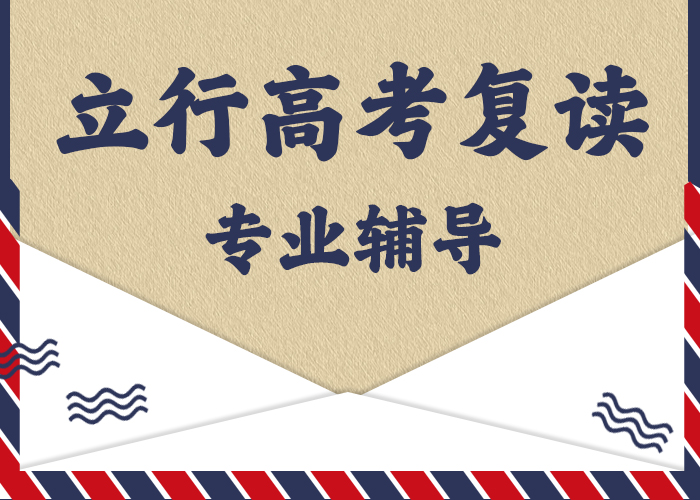 立行高考复读

专业辅导